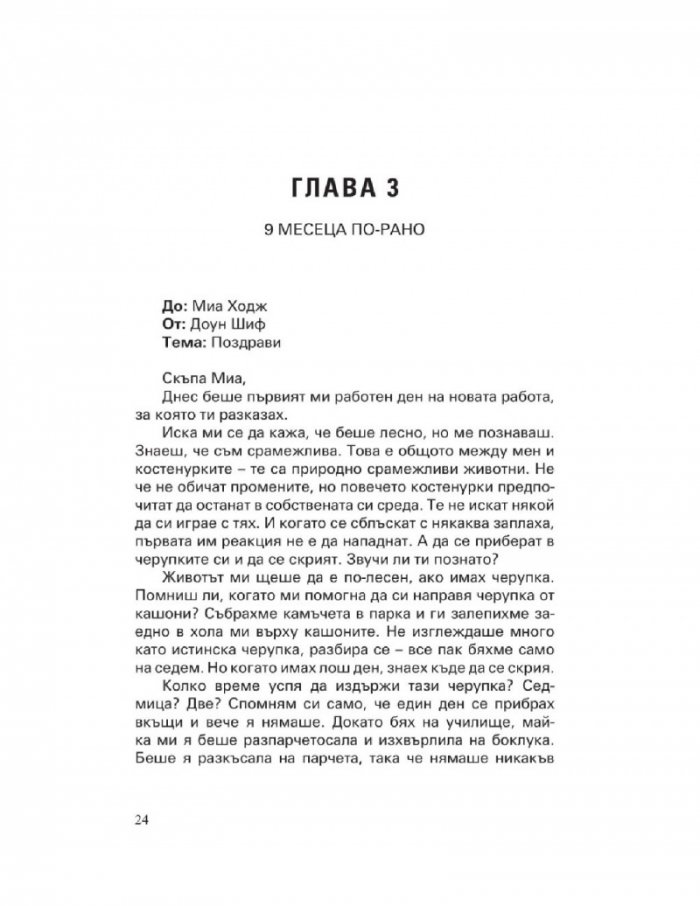 ГЛАВА 3

9 МЕСЕЦА ПО-РАНО

До: Миа Ходж
От: Доун Шиф
Тема: Поздрави

Скъпа Миа,

Днес беше първият ми работен ден на новата работа, за която ти разказах.

Иска ми се да кажа, че беше лесно, но ме познаваш. Знаеш, че съм срамежлива. Това е общото между мен и костенурките – те са природно срамежливи животни. Не че не обичат промените, но повечето костенурки предпочитат да останат в собствената си среда. Те не искат някой да си играе с тях. И когато се сблъскат с някаква заплаха, първата им реакция не е да нападнат. А да се приберат в черупките си и да се скрият. Звучи ли ти познато?

Животът ми щеше да е по-лесен, ако имах черупка. Помниш ли, когато ми помогна да си направя черупка от кашони? Събрахме камъчета в парка и ги залепихме заедно в хола ми върху кашоните. Не изглеждаше много като истинска черупка, разбира се – все пак бяхме само на седем. Но когато имах лош ден, знаех къде да се скрия.

Колко време успя да издържи тази черупка? Седмица? Две? Спомням си само, че един ден се прибрах вкъщи и вече я нямаше. Докато бях на училище, майка ми я беше разпарчетосала и изхвърлила на боклука. Беше я разкъсала на парчета, така че нямаше никакъв

24